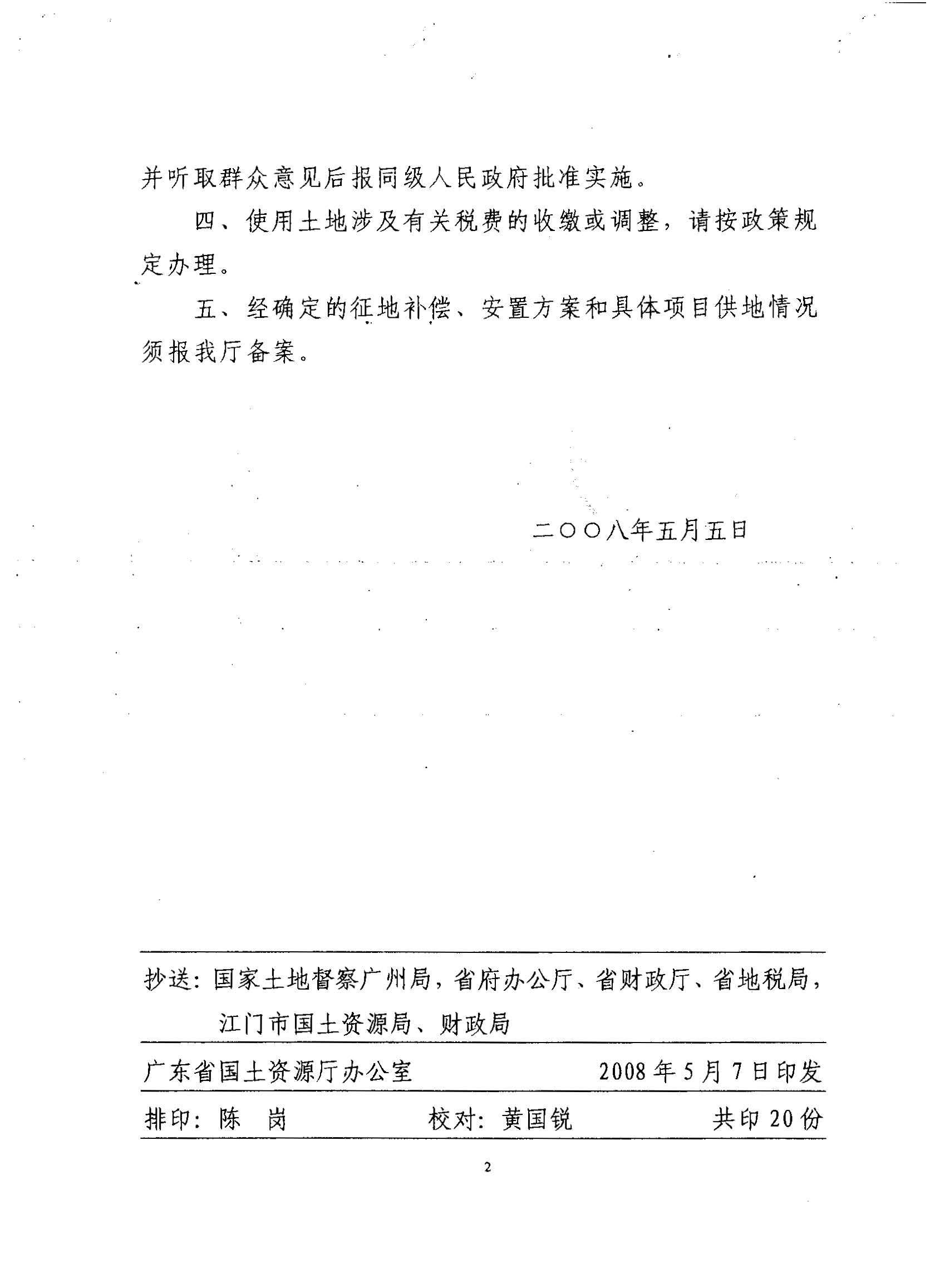 并听取群众意见后报同级人民政府批准实施。

四、使用土地涉及有关税费的收缴或调整，请按政策规定办理。

五、经确定的征地补偿、安置方案和具体项目供地情况须报我厅备案。

二〇〇八年五月五日

抄送：国家土地督察广州局，省府办公厅、省财政厅、省地税局，江门市国土资源局、财政局

广东省国土资源厅办公室　　2008年5月7日印发

排印：陈　岗　　校对：黄国锐　　共印20份

2